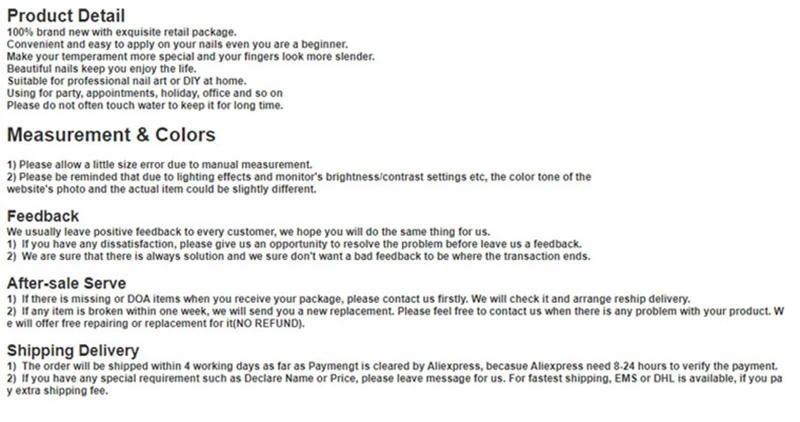 Product Detail
100% brand new with exquisite retail package.
Convenient and easy to apply on your nails even you are a beginner.
Make your temperament more special and your fingers look more slender.
Beautiful nails keep you enjoy the life.
Suitable for professional nail art or DIY at home.
Using for party, appointments, holiday, office and so on
Please do not often touch water to keep it for long time.

Measurement & Colors

1) Please allow a little size error due to manual measurement.
2) Please be reminded that due to lighting effects and monitor's brightness/contrast settings etc, the color tone of the website's photo and the actual item could be slightly different.

Feedback
We usually leave positive feedback to every customer, we hope you will do the same thing for us.
1) If you have any dissatisfaction, please give us an opportunity to resolve the problem before leave us a feedback.
2) We are sure that there is always solution and we sure don't want a bad feedback to be where the transaction ends.

After-sale Serve
1) If there is missing or DOA items when you receive your package, please contact us firstly. We will check it and arrange reship delivery.
2) If any item is broken within one week, we will send you a new replacement. Please feel free to contact us when there is any problem with your product. We will offer free repairing or replacement for it(NO REFUND).

Shipping Delivery
1) The order will be shipped within 4 working days as far as Paymengt is cleared by Aliexpress, becasue Aliexpress need 8-24 hours to verify the payment.
2) If you have any special requirement such as Declare Name or Price, please leave message for us. For fastest shipping, EMS or DHL is available, if you pay extra shipping fee.